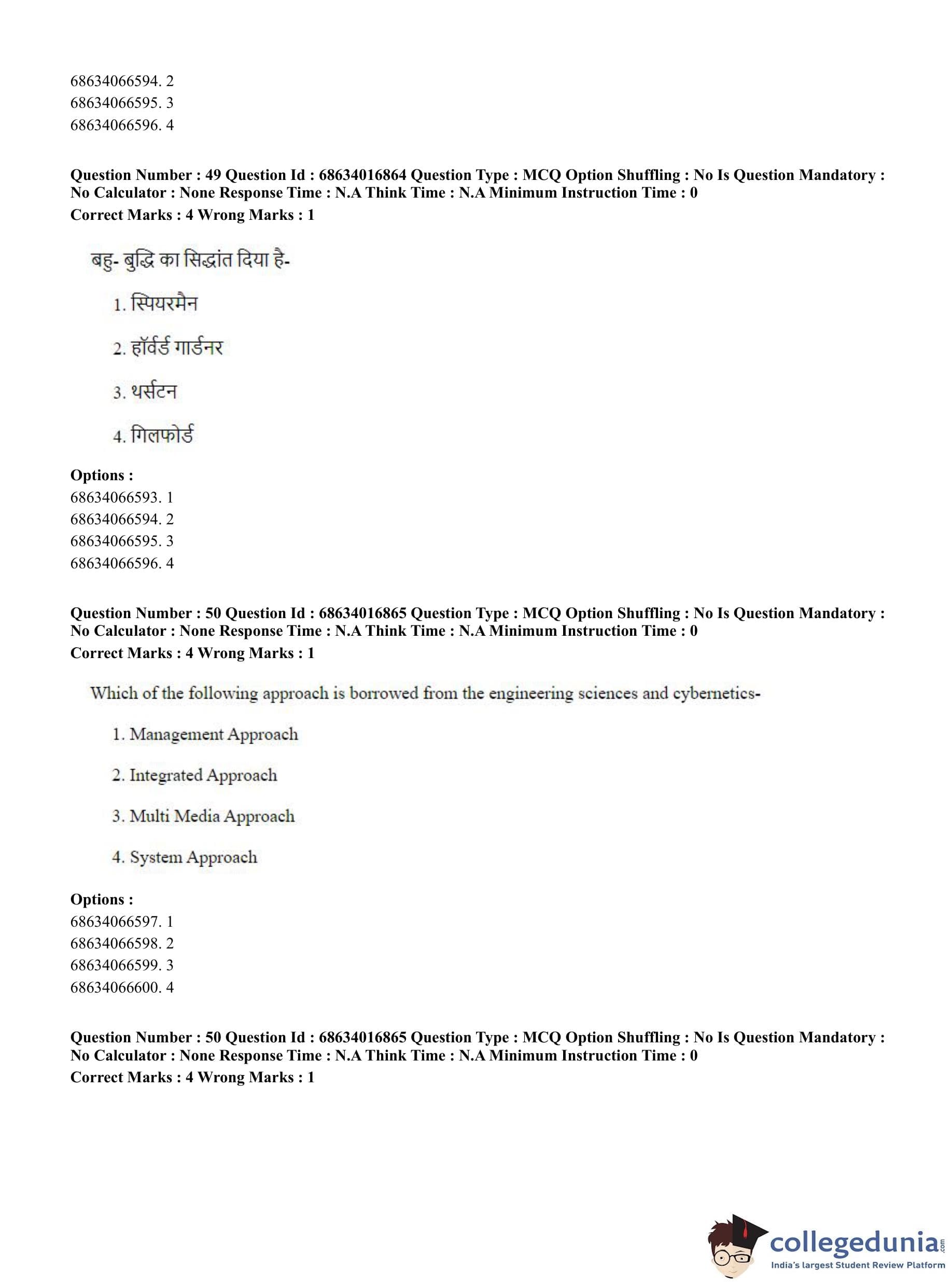 68634066594. 2
68634066595. 3
68634066596. 4

**Question Number : 49 Question Id : 68634016864 Question Type : MCQ Option Shuffling : No Is Question Mandatory : No Calculator : None Response Time : N.A Think Time : N.A Minimum Instruction Time : 0**
**Correct Marks : 4 Wrong Marks : 1**

बहु- बुद्धि का सिद्धांत दिया है-

1. स्पियरमैन

2. हॉर्वर्ड गार्डनर

3. थर्सटन

4. गिलफोर्ड

**Options :**
68634066593. 1
68634066594. 2
68634066595. 3
68634066596. 4

**Question Number : 50 Question Id : 68634016865 Question Type : MCQ Option Shuffling : No Is Question Mandatory : No Calculator : None Response Time : N.A Think Time : N.A Minimum Instruction Time : 0**
**Correct Marks : 4 Wrong Marks : 1**

Which of the following approach is borrowed from the engineering sciences and cybernetics-

1. Management Approach

2. Integrated Approach

3. Multi Media Approach

4. System Approach

**Options :**
68634066597. 1
68634066598. 2
68634066599. 3
68634066600. 4

**Question Number : 50 Question Id : 68634016865 Question Type : MCQ Option Shuffling : No Is Question Mandatory : No Calculator : None Response Time : N.A Think Time : N.A Minimum Instruction Time : 0**
**Correct Marks : 4 Wrong Marks : 1**

collegedunia.com
India's largest Student Review Platform